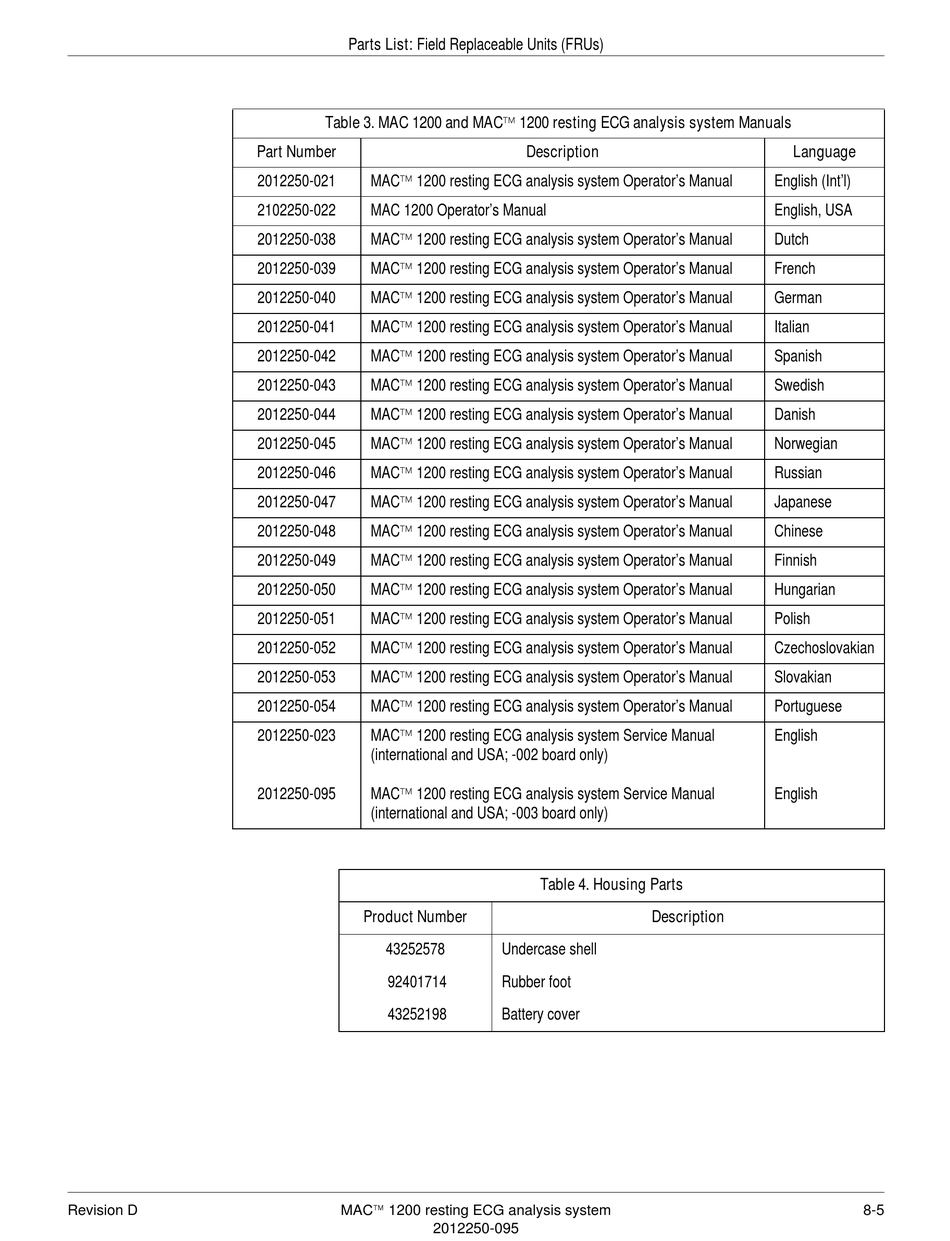 Parts List: Field Replaceable Units (FRUs)

Table 3. MAC 1200 and MAC™ 1200 resting ECG analysis system Manuals

| Part Number | Description | Language |
|---|---|---|
| 2012250-021 | MAC™ 1200 resting ECG analysis system Operator's Manual | English (Int'l) |
| 2102250-022 | MAC 1200 Operator's Manual | English, USA |
| 2012250-038 | MAC™ 1200 resting ECG analysis system Operator's Manual | Dutch |
| 2012250-039 | MAC™ 1200 resting ECG analysis system Operator's Manual | French |
| 2012250-040 | MAC™ 1200 resting ECG analysis system Operator's Manual | German |
| 2012250-041 | MAC™ 1200 resting ECG analysis system Operator's Manual | Italian |
| 2012250-042 | MAC™ 1200 resting ECG analysis system Operator's Manual | Spanish |
| 2012250-043 | MAC™ 1200 resting ECG analysis system Operator's Manual | Swedish |
| 2012250-044 | MAC™ 1200 resting ECG analysis system Operator's Manual | Danish |
| 2012250-045 | MAC™ 1200 resting ECG analysis system Operator's Manual | Norwegian |
| 2012250-046 | MAC™ 1200 resting ECG analysis system Operator's Manual | Russian |
| 2012250-047 | MAC™ 1200 resting ECG analysis system Operator's Manual | Japanese |
| 2012250-048 | MAC™ 1200 resting ECG analysis system Operator's Manual | Chinese |
| 2012250-049 | MAC™ 1200 resting ECG analysis system Operator's Manual | Finnish |
| 2012250-050 | MAC™ 1200 resting ECG analysis system Operator's Manual | Hungarian |
| 2012250-051 | MAC™ 1200 resting ECG analysis system Operator's Manual | Polish |
| 2012250-052 | MAC™ 1200 resting ECG analysis system Operator's Manual | Czechoslovakian |
| 2012250-053 | MAC™ 1200 resting ECG analysis system Operator's Manual | Slovakian |
| 2012250-054 | MAC™ 1200 resting ECG analysis system Operator's Manual | Portuguese |
| 2012250-023 | MAC™ 1200 resting ECG analysis system Service Manual (international and USA; -002 board only) | English |
| 2012250-095 | MAC™ 1200 resting ECG analysis system Service Manual (international and USA; -003 board only) | English |

Table 4. Housing Parts

| Product Number | Description |
|---|---|
| 43252578 | Undercase shell |
| 92401714 | Rubber foot |
| 43252198 | Battery cover |

Revision D
MAC™ 1200 resting ECG analysis system
2012250-095
8-5